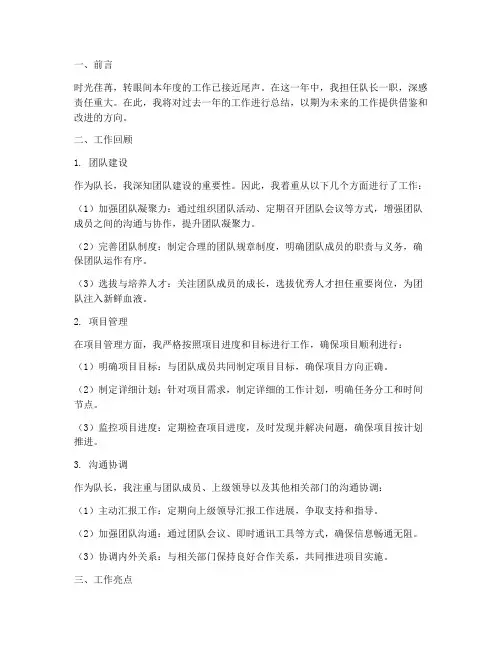 一、前言

时光荏苒，转眼间本年度的工作已接近尾声。在这一年中，我担任队长一职，深感责任重大。在此，我将对过去一年的工作进行总结，以期为未来的工作提供借鉴和改进的方向。

二、工作回顾

1. 团队建设

作为队长，我深知团队建设的重要性。因此，我着重从以下几个方面进行了工作：

（1）加强团队凝聚力：通过组织团队活动、定期召开团队会议等方式，增强团队成员之间的沟通与协作，提升团队凝聚力。

（2）完善团队制度：制定合理的团队规章制度，明确团队成员的职责与义务，确保团队运作有序。

（3）选拔与培养人才：关注团队成员的成长，选拔优秀人才担任重要岗位，为团队注入新鲜血液。

2. 项目管理

在项目管理方面，我严格按照项目进度和目标进行工作，确保项目顺利进行：

（1）明确项目目标：与团队成员共同制定项目目标，确保项目方向正确。

（2）制定详细计划：针对项目需求，制定详细的工作计划，明确任务分工和时间节点。

（3）监控项目进度：定期检查项目进度，及时发现并解决问题，确保项目按计划推进。

3. 沟通协调

作为队长，我注重与团队成员、上级领导以及其他相关部门的沟通协调：

（1）主动汇报工作：定期向上级领导汇报工作进展，争取支持和指导。

（2）加强团队沟通：通过团队会议、即时通讯工具等方式，确保信息畅通无阻。

（3）协调内外关系：与相关部门保持良好合作关系，共同推进项目实施。

三、工作亮点